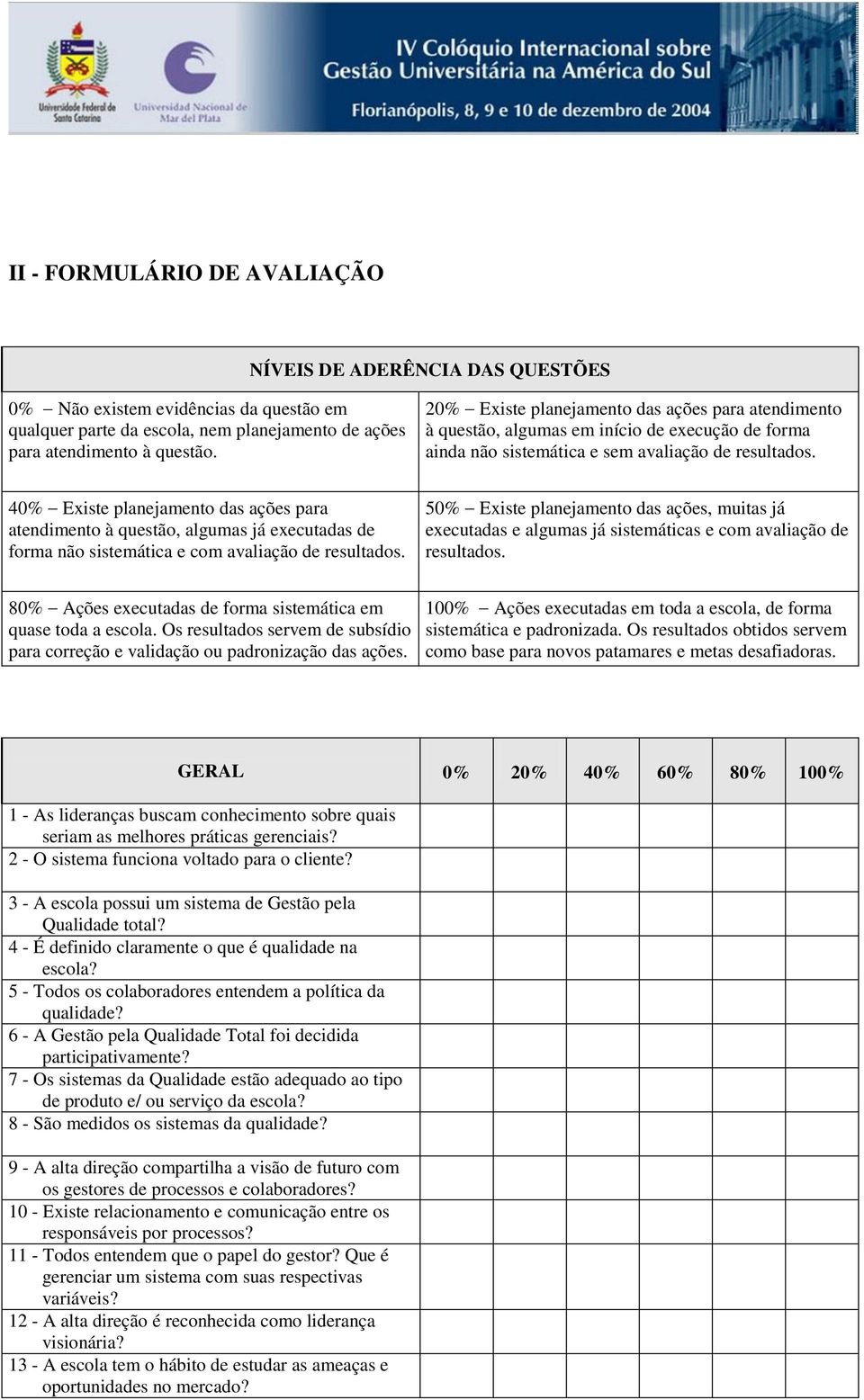 Universidade Federal de Santa Catarina

Universidad Nacional de Mar del Plata

IV Colóquio Internacional sobre Gestão Universitária na América do Sul

Florianópolis, 8, 9 e 10 de dezembro de 2004

II - FORMULÁRIO DE AVALIAÇÃO

| NÍVEIS DE ADERÊNCIA DAS QUESTÕES | |
|---|---|
| 0% – Não existem evidências da questão em qualquer parte da escola, nem planejamento de ações para atendimento à questão. | 20% – Existe planejamento das ações para atendimento à questão, algumas em início de execução de forma ainda não sistemática e sem avaliação de resultados. |
| 40% – Existe planejamento das ações para atendimento à questão, algumas já executadas de forma não sistemática e com avaliação de resultados. | 50% – Existe planejamento das ações, muitas já executadas e algumas já sistemáticas e com avaliação de resultados. |
| 80% – Ações executadas de forma sistemática em quase toda a escola. Os resultados servem de subsídio para correção e validação ou padronização das ações. | 100% – Ações executadas em toda a escola, de forma sistemática e padronizada. Os resultados obtidos servem como base para novos patamares e metas desafiadoras. |

| GERAL | 0% | 20% | 40% | 60% | 80% | 100% |
|---|---|---|---|---|---|---|
| 1 - As lideranças buscam conhecimento sobre quais seriam as melhores práticas gerenciais? | | | | | | |
| 2 - O sistema funciona voltado para o cliente? | | | | | | |
| 3 - A escola possui um sistema de Gestão pela Qualidade total? | | | | | | |
| 4 - É definido claramente o que é qualidade na escola? | | | | | | |
| 5 - Todos os colaboradores entendem a política da qualidade? | | | | | | |
| 6 - A Gestão pela Qualidade Total foi decidida participativamente? | | | | | | |
| 7 - Os sistemas da Qualidade estão adequado ao tipo de produto e/ ou serviço da escola? | | | | | | |
| 8 - São medidos os sistemas da qualidade? | | | | | | |
| 9 - A alta direção compartilha a visão de futuro com os gestores de processos e colaboradores? | | | | | | |
| 10 - Existe relacionamento e comunicação entre os responsáveis por processos? | | | | | | |
| 11 - Todos entendem que o papel do gestor? Que é gerenciar um sistema com suas respectivas variáveis? | | | | | | |
| 12 - A alta direção é reconhecida como liderança visionária? | | | | | | |
| 13 - A escola tem o hábito de estudar as ameaças e oportunidades no mercado? | | | | | | |